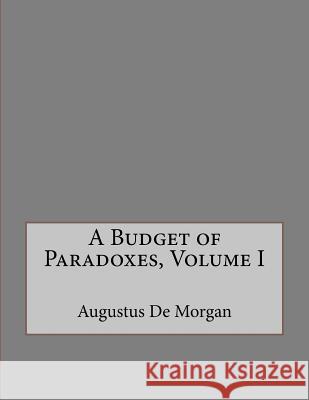 A Budget of Paradoxes, Volume I

Augustus De Morgan

Kraina Książek